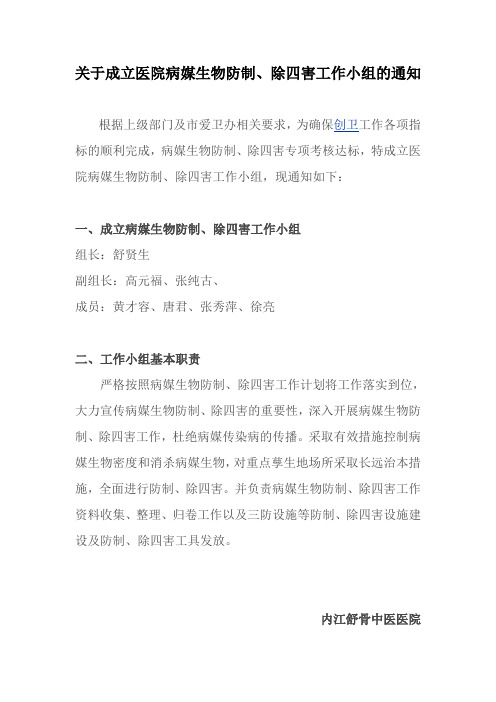 关于成立医院病媒生物防制、除四害工作小组的通知

根据上级部门及市爱卫办相关要求，为确保创卫工作各项指标的顺利完成，病媒生物防制、除四害专项考核达标，特成立医院病媒生物防制、除四害工作小组，现通知如下：

一、成立病媒生物防制、除四害工作小组
组长：舒贤生
副组长：高元福、张纯古、
成员：黄才容、唐君、张秀萍、徐亮

二、工作小组基本职责
严格按照病媒生物防制、除四害工作计划将工作落实到位，大力宣传病媒生物防制、除四害的重要性，深入开展病媒生物防制、除四害工作，杜绝病媒传染病的传播。采取有效措施控制病媒生物密度和消杀病媒生物，对重点孳生地场所采取长远治本措施，全面进行防制、除四害。并负责病媒生物防制、除四害工作资料收集、整理、归卷工作以及三防设施等防制、除四害设施建设及防制、除四害工具发放。

内江舒骨中医医院